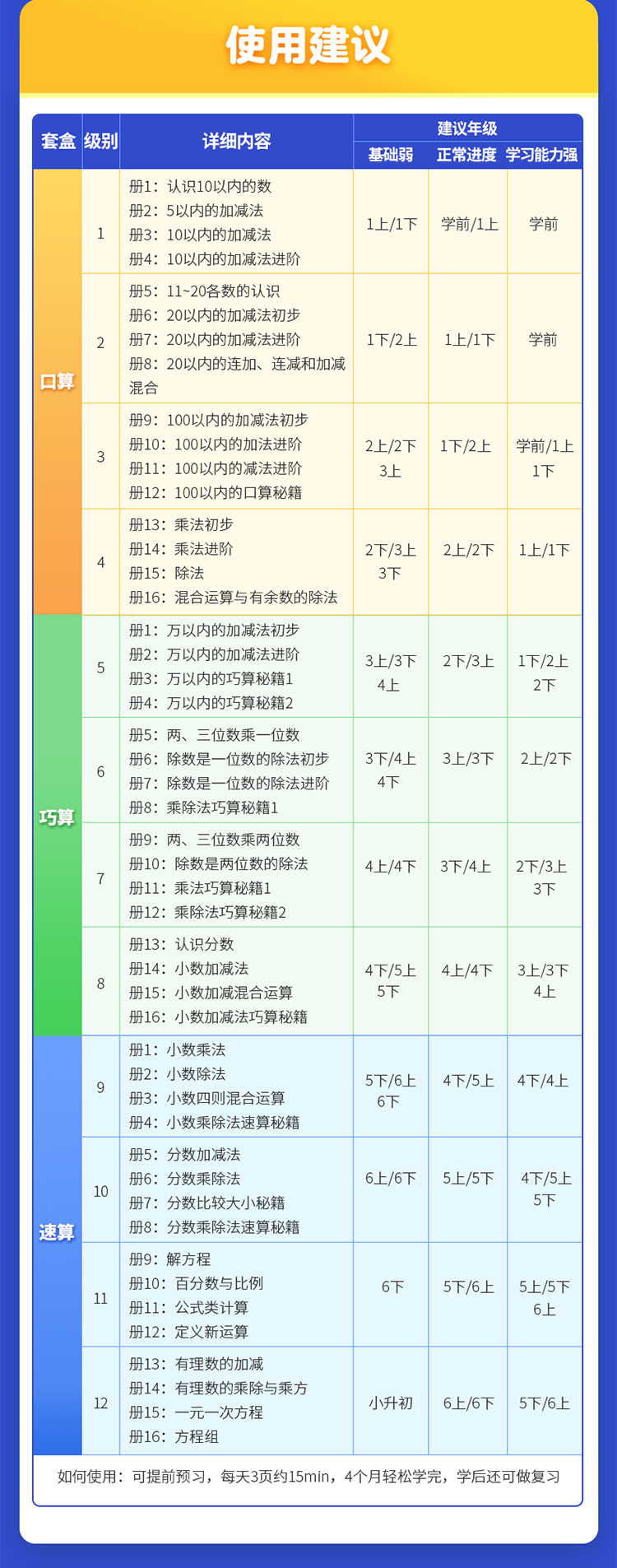 使用建议

| 套盒 | 级别 | 详细内容 | 建议年级 | | |
|---|---|---|---|---|---|
| | | | 基础弱 | 正常进度 | 学习能力强 |
| 口算 | 1 | 册1：认识10以内的数 册2：5以内的加减法 册3：10以内的加减法 册4：10以内的加减法进阶 | 1上/1下 | 学前/1上 | 学前 |
| | 2 | 册5：11~20各数的认识 册6：20以内的加减法初步 册7：20以内的加减法进阶 册8：20以内的连加、连减和加减混合 | 1下/2上 | 1上/1下 | 学前 |
| | 3 | 册9：100以内的加减法初步 册10：100以内的加法进阶 册11：100以内的减法进阶 册12：100以内的口算秘籍 | 2上/2下 3上 | 1下/2上 | 学前/1上 1下 |
| | 4 | 册13：乘法初步 册14：乘法进阶 册15：除法 册16：混合运算与有余数的除法 | 2下/3上 3下 | 2上/2下 | 1上/1下 |
| 巧算 | 5 | 册1：万以内的加减法初步 册2：万以内的加减法进阶 册3：万以内的巧算秘籍1 册4：万以内的巧算秘籍2 | 3上/3下 4上 | 2下/3上 | 1下/2上 2下 |
| | 6 | 册5：两、三位数乘一位数 册6：除数是一位数的除法初步 册7：除数是一位数的除法进阶 册8：乘除法巧算秘籍1 | 3下/4上 4下 | 3上/3下 | 2上/2下 |
| | 7 | 册9：两、三位数乘两位数 册10：除数是两位数的除法 册11：乘法巧算秘籍1 册12：乘除法巧算秘籍2 | 4上/4下 | 3下/4上 | 2下/3上 3下 |
| | 8 | 册13：认识分数 册14：小数加减法 册15：小数加减混合运算 册16：小数加减法巧算秘籍 | 4下/5上 5下 | 4上/4下 | 3上/3下 4上 |
| 速算 | 9 | 册1：小数乘法 册2：小数除法 册3：小数四则混合运算 册4：小数乘除法速算秘籍 | 5下/6上 6下 | 4下/5上 | 4下/4上 |
| | 10 | 册5：分数加减法 册6：分数乘除法 册7：分数比较大小秘籍 册8：分数乘除法速算秘籍 | 6上/6下 | 5上/5下 | 4下/5上 5下 |
| | 11 | 册9：解方程 册10：百分数与比例 册11：公式类计算 册12：定义新运算 | 6下 | 5下/6上 | 5上/5下 6上 |
| | 12 | 册13：有理数的加减 册14：有理数的乘除与乘方 册15：一元一次方程 册16：方程组 | 小升初 | 6上/6下 | 5下/6上 |

如何使用：可提前预习，每天3页约15min，4个月轻松学完，学后还可做复习